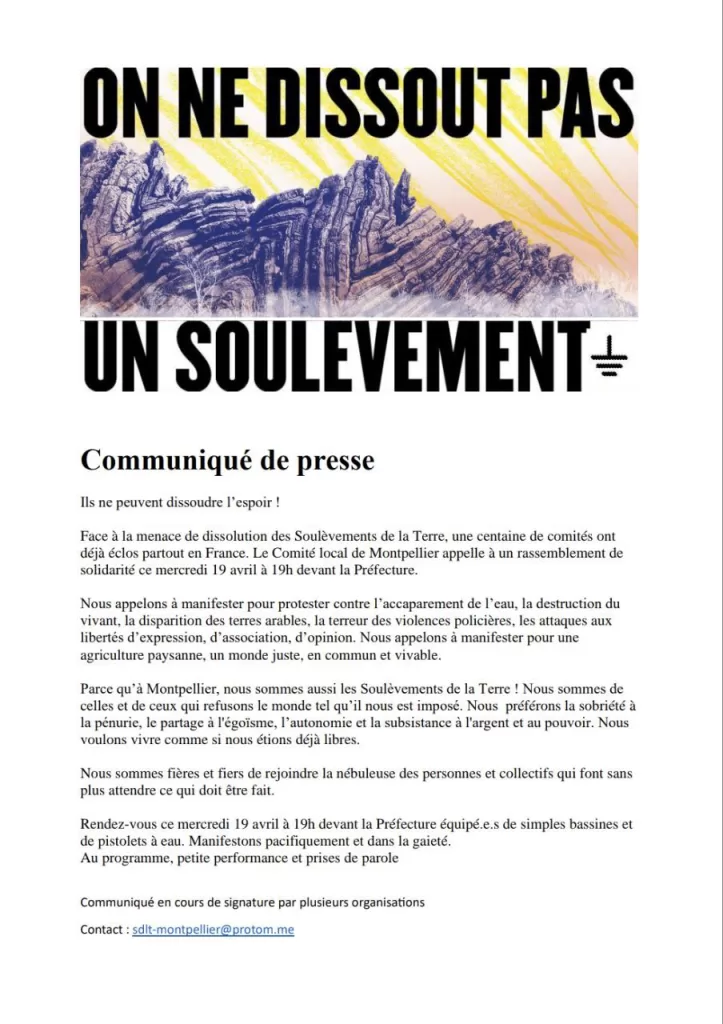 ON NE DISSOUT PAS

UN SOULEVEMENT

Communiqué de presse

Ils ne peuvent dissoudre l'espoir !

Face à la menace de dissolution des Soulèvements de la Terre, une centaine de comités ont déjà éclos partout en France. Le Comité local de Montpellier appelle à un rassemblement de solidarité ce mercredi 19 avril à 19h devant la Préfecture.

Nous appelons à manifester pour protester contre l'accaparement de l'eau, la destruction du vivant, la disparition des terres arables, la terreur des violences policières, les attaques aux libertés d'expression, d'association, d'opinion. Nous appelons à manifester pour une agriculture paysanne, un monde juste, en commun et vivable.

Parce qu'à Montpellier, nous sommes aussi les Soulèvements de la Terre ! Nous sommes de celles et de ceux qui refusons le monde tel qu'il nous est imposé. Nous préférons la sobriété à la pénurie, le partage à l'égoïsme, l'autonomie et la subsistance à l'argent et au pouvoir. Nous voulons vivre comme si nous étions déjà libres.

Nous sommes fières et fiers de rejoindre la nébuleuse des personnes et collectifs qui font sans plus attendre ce qui doit être fait.

Rendez-vous ce mercredi 19 avril à 19h devant la Préfecture équipé.e.s de simples bassines et de pistolets à eau. Manifestons pacifiquement et dans la gaieté.
Au programme, petite performance et prises de parole

Communiqué en cours de signature par plusieurs organisations

Contact : sdlt-montpellier@protom.me